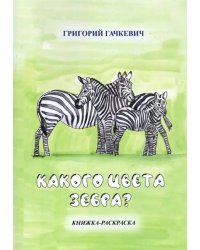 ГРИГОРИЙ ГАЧКЕВИЧ

КАКОГО ЦВЕТА ЗЕБРА?

КНИЖКА-РАСКРАСКА